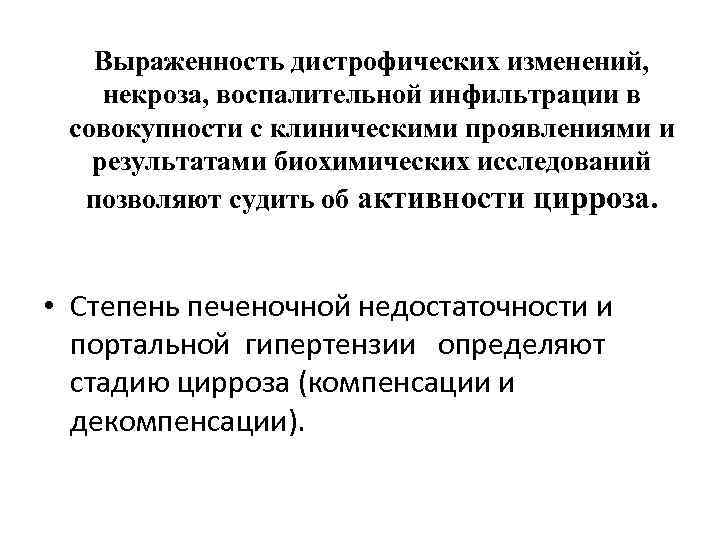 Выраженность дистрофических изменений, некроза, воспалительной инфильтрации в совокупности с клиническими проявлениями и результатами биохимических исследований позволяют судить об активности цирроза.

• Степень печеночной недостаточности и портальной гипертензии определяют стадию цирроза (компенсации и декомпенсации).